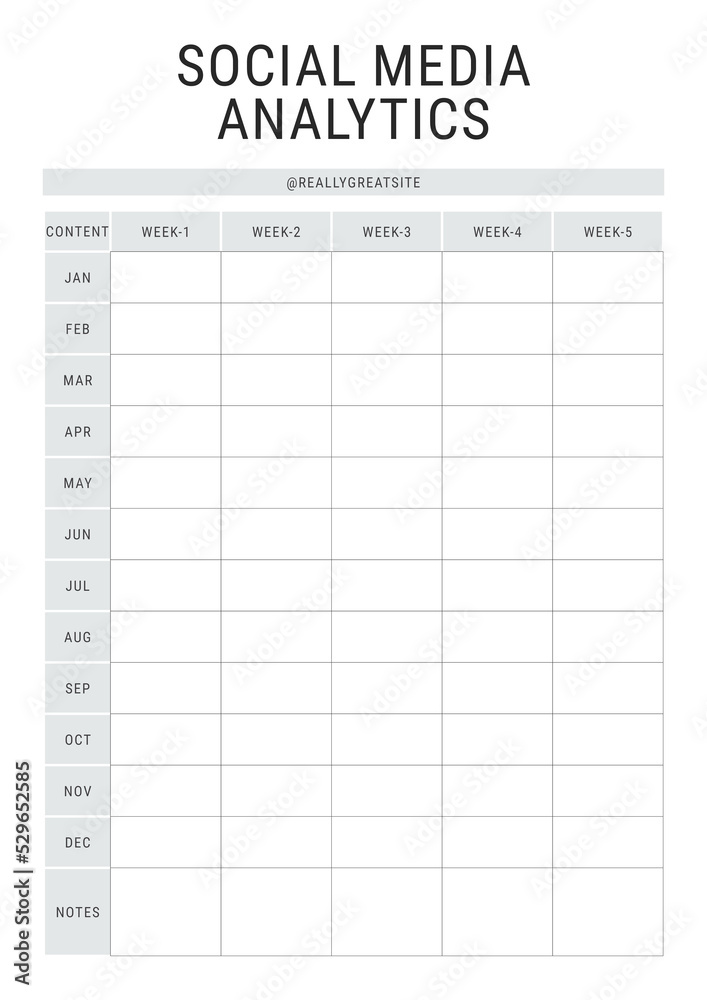 SOCIAL MEDIA ANALYTICS

@REALLYGREATSITE

| CONTENT | WEEK-1 | WEEK-2 | WEEK-3 | WEEK-4 | WEEK-5 |
|---|---|---|---|---|---|
| JAN | | | | | |
| FEB | | | | | |
| MAR | | | | | |
| APR | | | | | |
| MAY | | | | | |
| JUN | | | | | |
| JUL | | | | | |
| AUG | | | | | |
| SEP | | | | | |
| OCT | | | | | |
| NOV | | | | | |
| DEC | | | | | |
| NOTES | | | | | |

Adobe Stock | #529652585